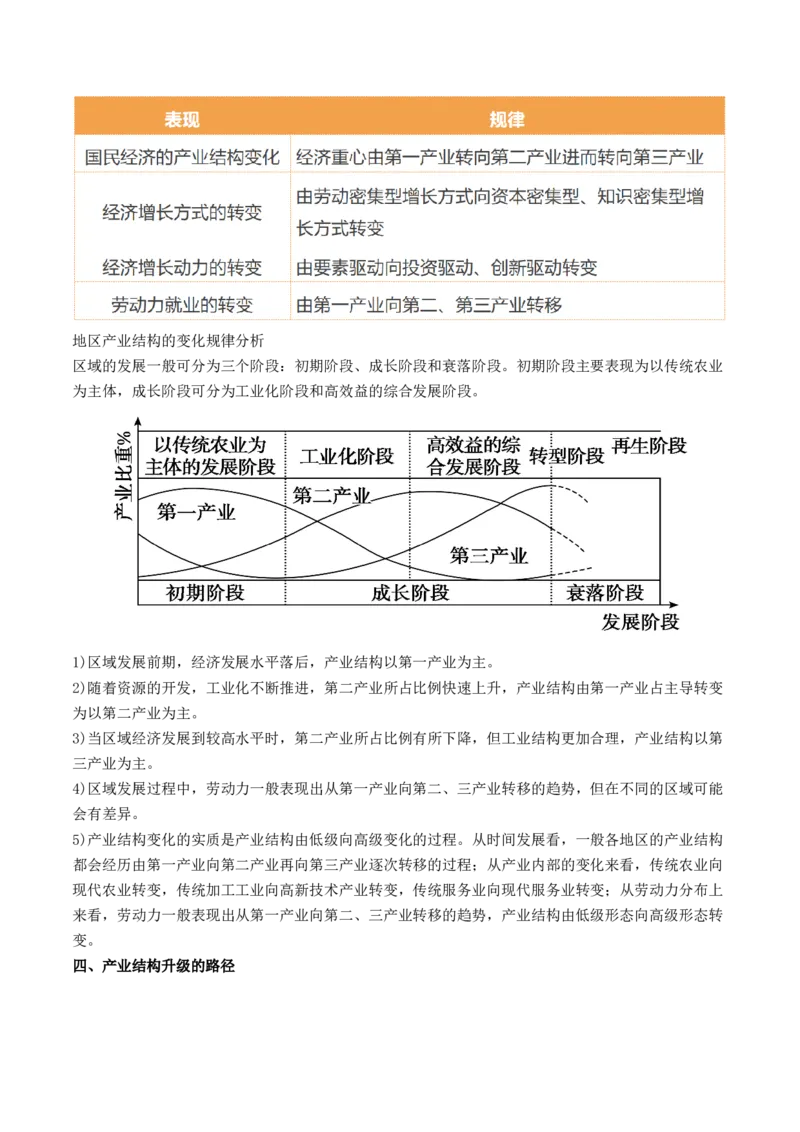 | 表现 | 规律 |
|---|---|
| 国民经济的产业结构变化 | 经济重心由第一产业转向第二产业进而转向第三产业 |
| 经济增长方式的转变 | 由劳动密集型增长方式向资本密集型、知识密集型增长方式转变 |
| 经济增长动力的转变 | 由要素驱动向投资驱动、创新驱动转变 |
| 劳动力就业的转变 | 由第一产业向第二、第三产业转移 |

地区产业结构的变化规律分析

区域的发展一般可分为三个阶段：初期阶段、成长阶段和衰落阶段。初期阶段主要表现为以传统农业为主体，成长阶段可分为工业化阶段和高效益的综合发展阶段。

产业比重%

以传统农业为主体的发展阶段

工业化阶段

高效益的综合发展阶段

转型阶段

再生阶段

第一产业

第二产业

第三产业

初期阶段

成长阶段

衰落阶段

发展阶段

1)区域发展前期，经济发展水平落后，产业结构以第一产业为主。

2)随着资源的开发，工业化不断推进，第二产业所占比例快速上升，产业结构由第一产业占主导转变为以第二产业为主。

3)当区域经济发展到较高水平时，第二产业所占比例有所下降，但工业结构更加合理，产业结构以第三产业为主。

4)区域发展过程中，劳动力一般表现出从第一产业向第二、三产业转移的趋势，但在不同的区域可能会有差异。

5)产业结构变化的实质是产业结构由低级向高级变化的过程。从时间发展看，一般各地区的产业结构都会经历由第一产业向第二产业再向第三产业逐次转移的过程；从产业内部的变化来看，传统农业向现代农业转变，传统加工工业向高新技术产业转变，传统服务业向现代服务业转变；从劳动力分布上来看，劳动力一般表现出从第一产业向第二、三产业转移的趋势，产业结构由低级形态向高级形态转变。

四、产业结构升级的路径